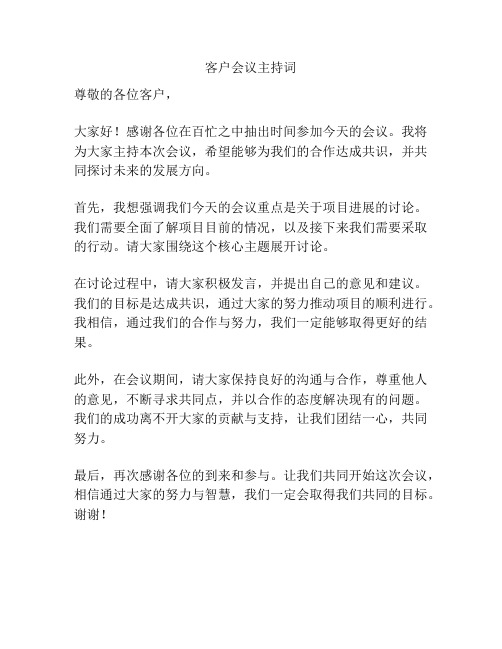 客户会议主持词

尊敬的各位客户，

大家好！感谢各位在百忙之中抽出时间参加今天的会议。我将为大家主持本次会议，希望能够为我们的合作达成共识，并共同探讨未来的发展方向。

首先，我想强调我们今天的会议重点是关于项目进展的讨论。我们需要全面了解项目目前的情况，以及接下来我们需要采取的行动。请大家围绕这个核心主题展开讨论。

在讨论过程中，请大家积极发言，并提出自己的意见和建议。我们的目标是达成共识，通过大家的努力推动项目的顺利进行。我相信，通过我们的合作与努力，我们一定能够取得更好的结果。

此外，在会议期间，请大家保持良好的沟通与合作，尊重他人的意见，不断寻求共同点，并以合作的态度解决现有的问题。我们的成功离不开大家的贡献与支持，让我们团结一心，共同努力。

最后，再次感谢各位的到来和参与。让我们共同开始这次会议，相信通过大家的努力与智慧，我们一定会取得我们共同的目标。谢谢！